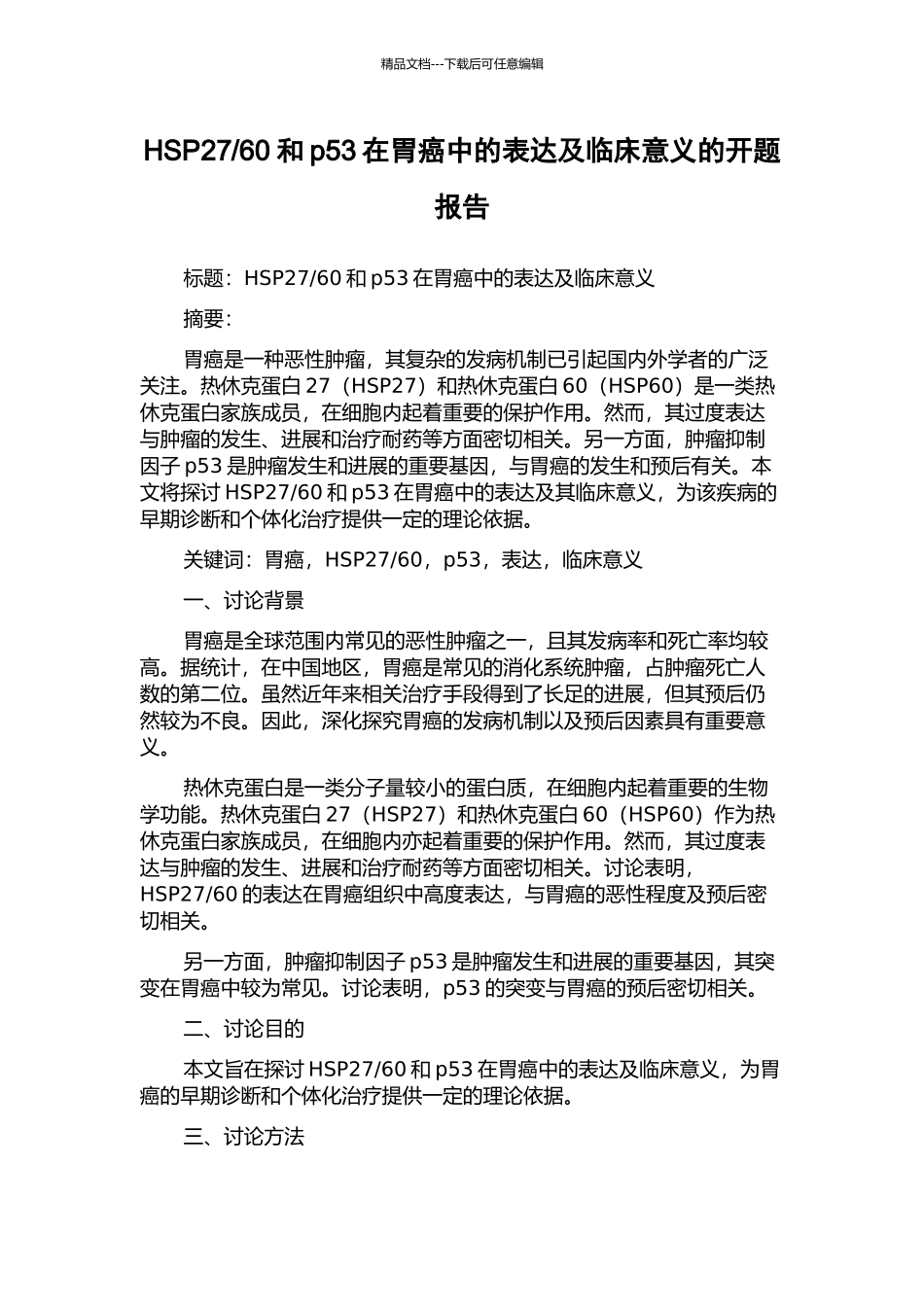 精品文档---下载后可任意编辑

HSP27/60 和 p53 在胃癌中的表达及临床意义的开题报告

标题：HSP27/60 和 p53 在胃癌中的表达及临床意义

摘要：

胃癌是一种恶性肿瘤，其复杂的发病机制已引起国内外学者的广泛关注。热休克蛋白 27（HSP27）和热休克蛋白 60（HSP60）是一类热休克蛋白家族成员，在细胞内起着重要的保护作用。然而，其过度表达与肿瘤的发生、进展和治疗耐药等方面密切相关。另一方面，肿瘤抑制因子 p53 是肿瘤发生和进展的重要基因，与胃癌的发生和预后有关。本文将探讨 HSP27/60 和 p53 在胃癌中的表达及其临床意义，为该疾病的早期诊断和个体化治疗提供一定的理论依据。

关键词：胃癌，HSP27/60，p53，表达，临床意义

一、讨论背景

胃癌是全球范围内常见的恶性肿瘤之一，且其发病率和死亡率均较高。据统计，在中国地区，胃癌是常见的消化系统肿瘤，占肿瘤死亡人数的第二位。虽然近年来相关治疗手段得到了长足的进展，但其预后仍然较为不良。因此，深化探究胃癌的发病机制以及预后因素具有重要意义。

热休克蛋白是一类分子量较小的蛋白质，在细胞内起着重要的生物学功能。热休克蛋白 27（HSP27）和热休克蛋白 60（HSP60）作为热休克蛋白家族成员，在细胞内亦起着重要的保护作用。然而，其过度表达与肿瘤的发生、进展和治疗耐药等方面密切相关。讨论表明，HSP27/60 的表达在胃癌组织中高度表达，与胃癌的恶性程度及预后密切相关。

另一方面，肿瘤抑制因子 p53 是肿瘤发生和进展的重要基因，其突变在胃癌中较为常见。讨论表明，p53 的突变与胃癌的预后密切相关。

二、讨论目的

本文旨在探讨 HSP27/60 和 p53 在胃癌中的表达及临床意义，为胃癌的早期诊断和个体化治疗提供一定的理论依据。

三、讨论方法